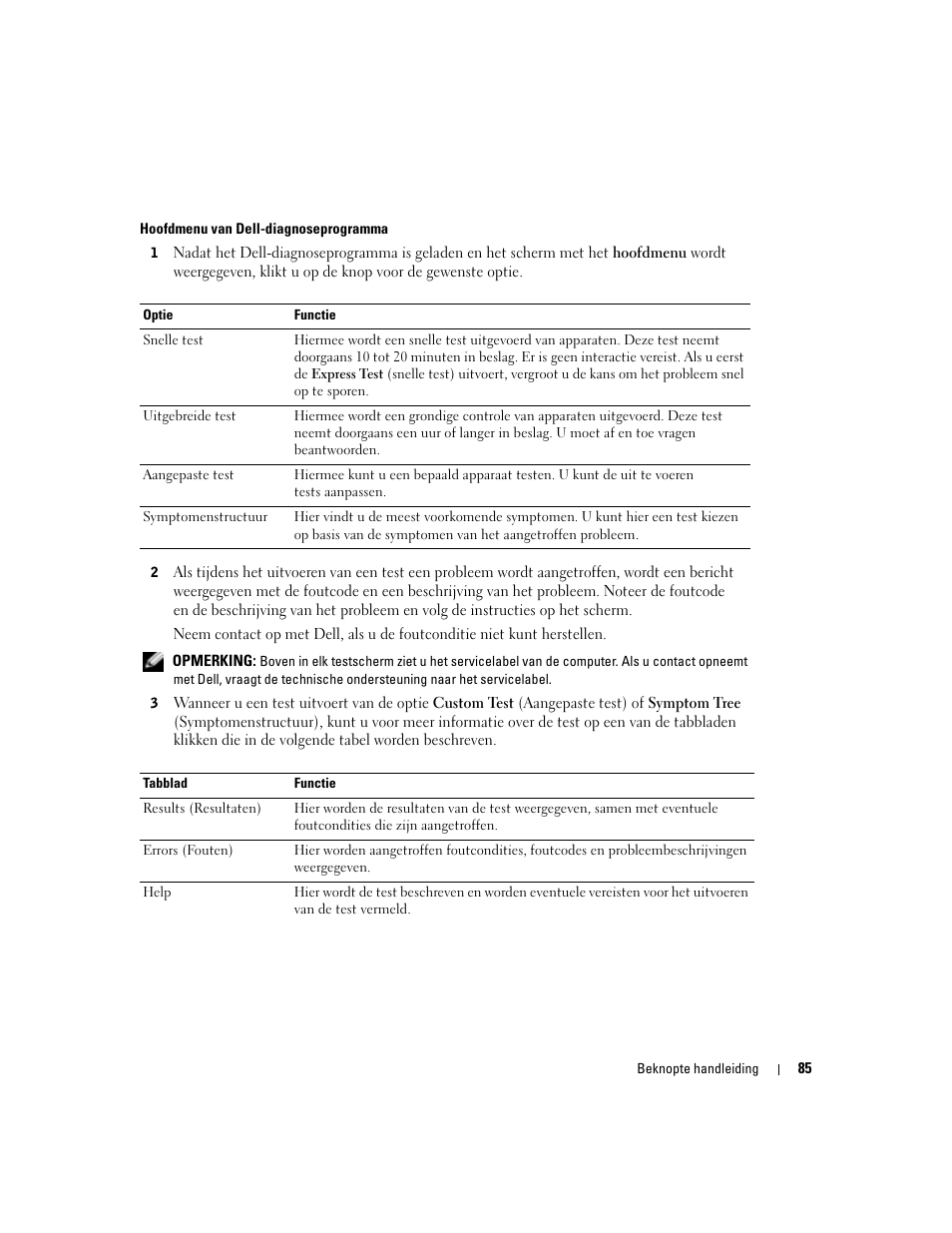 Hoofdmenu van Dell-diagnoseprogramma

1 Nadat het Dell-diagnoseprogramma is geladen en het scherm met het hoofdmenu wordt weergegeven, klikt u op de knop voor de gewenste optie.

| Optie | Functie |
|---|---|
| Snelle test | Hiermee wordt een snelle test uitgevoerd van apparaten. Deze test neemt doorgaans 10 tot 20 minuten in beslag. Er is geen interactie vereist. Als u eerst de Express Test (snelle test) uitvoert, vergroot u de kans om het probleem snel op te sporen. |
| Uitgebreide test | Hiermee wordt een grondige controle van apparaten uitgevoerd. Deze test neemt doorgaans een uur of langer in beslag. U moet af en toe vragen beantwoorden. |
| Aangepaste test | Hiermee kunt u een bepaald apparaat testen. U kunt de uit te voeren tests aanpassen. |
| Symptomenstructuur | Hier vindt u de meest voorkomende symptomen. U kunt hier een test kiezen op basis van de symptomen van het aangetroffen probleem. |

2 Als tijdens het uitvoeren van een test een probleem wordt aangetroffen, wordt een bericht weergegeven met de foutcode en een beschrijving van het probleem. Noteer de foutcode en de beschrijving van het probleem en volg de instructies op het scherm.

Neem contact op met Dell, als u de foutconditie niet kunt herstellen.

OPMERKING: Boven in elk testscherm ziet u het servicelabel van de computer. Als u contact opneemt met Dell, vraagt de technische ondersteuning naar het servicelabel.

3 Wanneer u een test uitvoert van de optie Custom Test (Aangepaste test) of Symptom Tree (Symptomenstructuur), kunt u voor meer informatie over de test op een van de tabbladen klikken die in de volgende tabel worden beschreven.

| Tabblad | Functie |
|---|---|
| Results (Resultaten) | Hier worden de resultaten van de test weergegeven, samen met eventuele foutcondities die zijn aangetroffen. |
| Errors (Fouten) | Hier worden aangetroffen foutcondities, foutcodes en probleembeschrijvingen weergegeven. |
| Help | Hier wordt de test beschreven en worden eventuele vereisten voor het uitvoeren van de test vermeld. |

Beknopte handleiding | 85